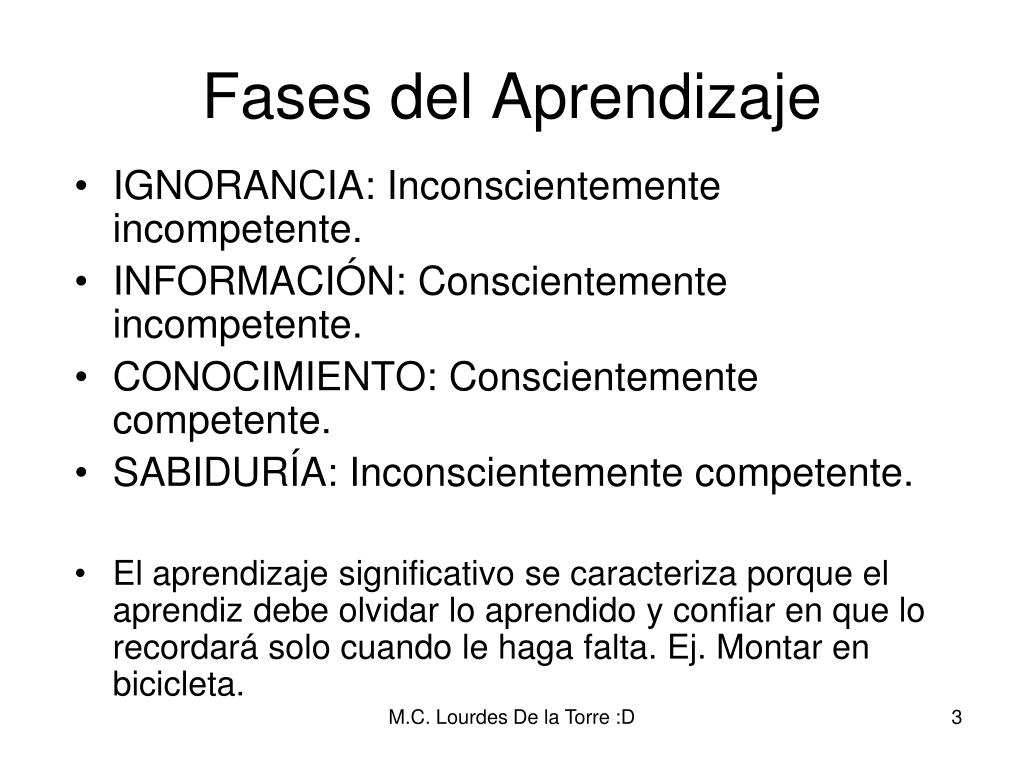 Fases del Aprendizaje

• IGNORANCIA: Inconscientemente incompetente.
• INFORMACIÓN: Conscientemente incompetente.
• CONOCIMIENTO: Conscientemente competente.
• SABIDURÍA: Inconscientemente competente.

• El aprendizaje significativo se caracteriza porque el aprendiz debe olvidar lo aprendido y confiar en que lo recordará solo cuando le haga falta. Ej. Montar en bicicleta.

M.C. Lourdes De la Torre :D

3